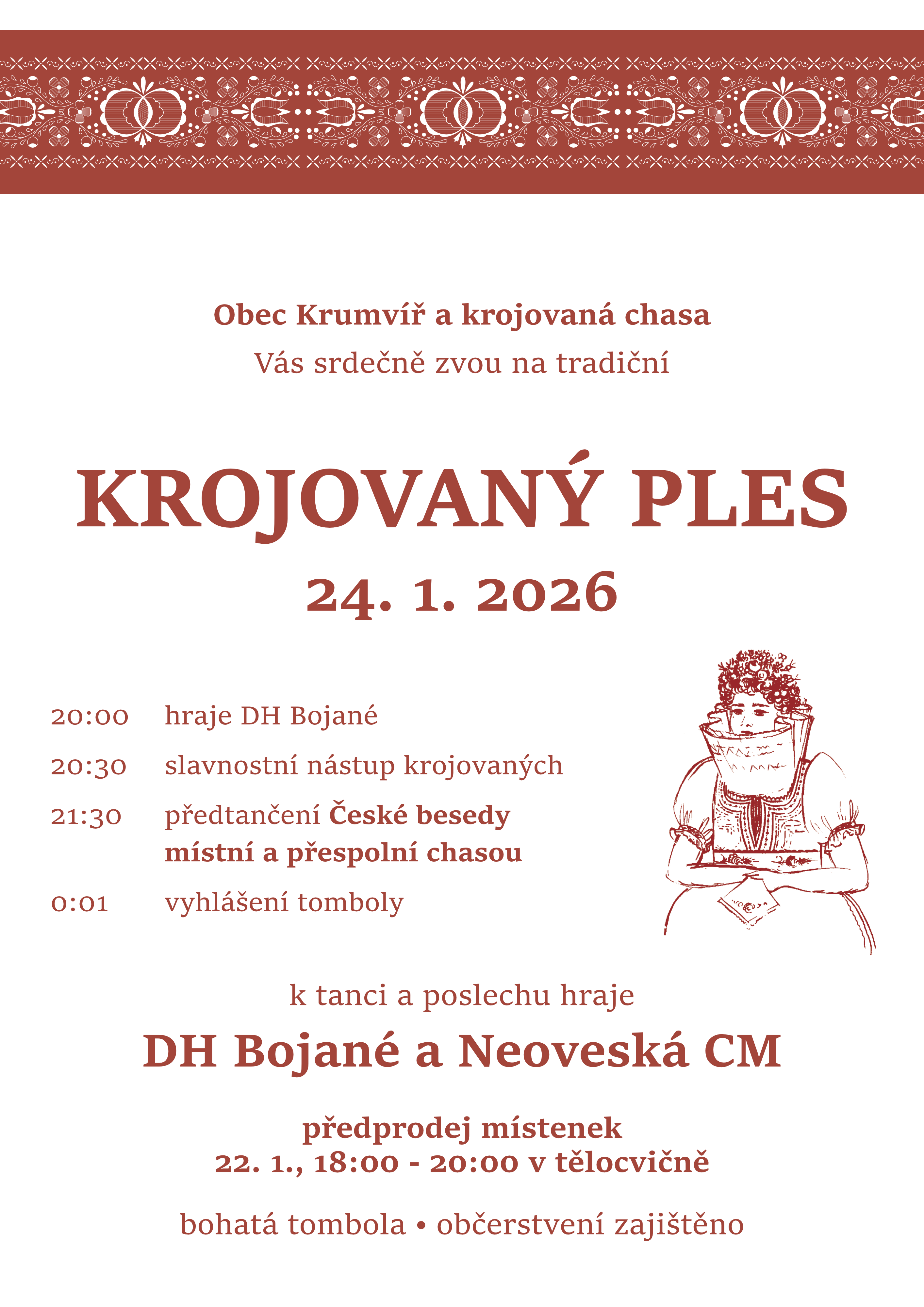 Obec Krumvíř a krojovaná chasa
Vás srdečně zvou na tradiční

KROJOVANÝ PLES
24. 1. 2026

20:00 hraje DH Bojané

20:30 slavnostní nástup krojovaných

21:30 předtančení České besedy místní a přespolní chasou

0:01 vyhlášení tomboly

k tanci a poslechu hraje
DH Bojané a Neoveská CM

předprodej místenek
22. 1., 18:00 - 20:00 v tělocvičně

bohatá tombola • občerstvení zajištěno